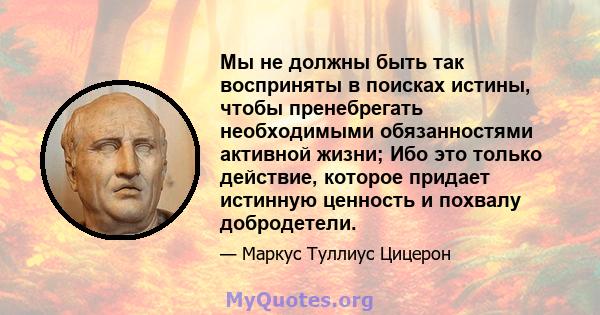 Мы не должны быть так восприняты в поисках истины, чтобы пренебрегать необходимыми обязанностями активной жизни; Ибо это только действие, которое придает истинную ценность и похвалу добродетели.

— Маркус Туллиус Цицерон

MyQuotes.org